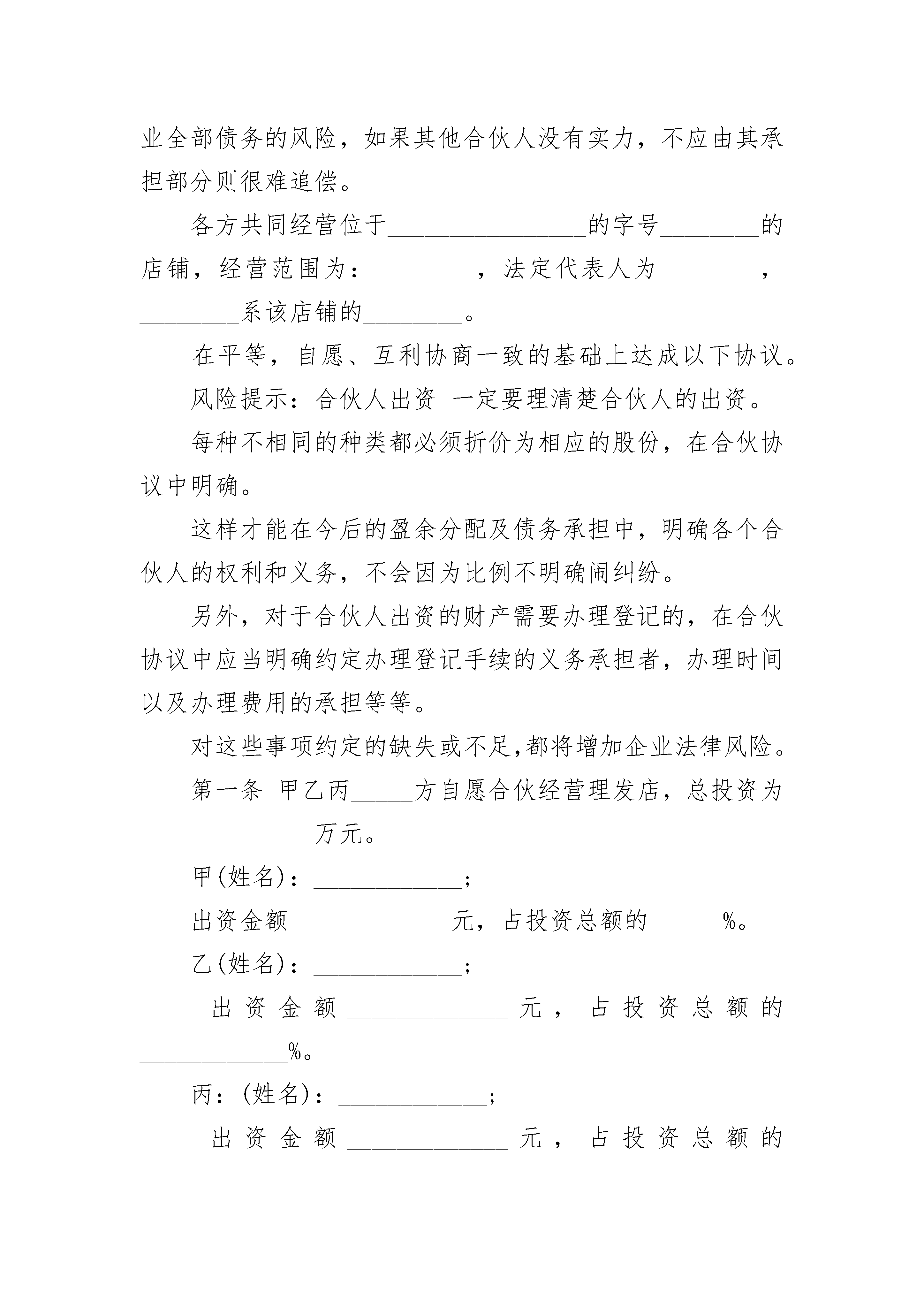 业全部债务的风险，如果其他合伙人没有实力，不应由其承担部分则很难追偿。

各方共同经营位于________________的字号________的店铺，经营范围为：________，法定代表人为________，________系该店铺的________。

在平等，自愿、互利协商一致的基础上达成以下协议。

风险提示：合伙人出资 一定要理清楚合伙人的出资。

每种不相同的种类都必须折价为相应的股份，在合伙协议中明确。

这样才能在今后的盈余分配及债务承担中，明确各个合伙人的权利和义务，不会因为比例不明确闹纠纷。

另外，对于合伙人出资的财产需要办理登记的，在合伙协议中应当明确约定办理登记手续的义务承担者，办理时间以及办理费用的承担等等。

对这些事项约定的缺失或不足,都将增加企业法律风险。

第一条 甲乙丙_____方自愿合伙经营理发店，总投资为______________万元。

甲(姓名)：____________;

出资金额_____________元，占投资总额的______%。

乙(姓名)：____________;

出资金额_____________元，占投资总额的____________%。

丙：(姓名)：____________;

出资金额_____________元，占投资总额的